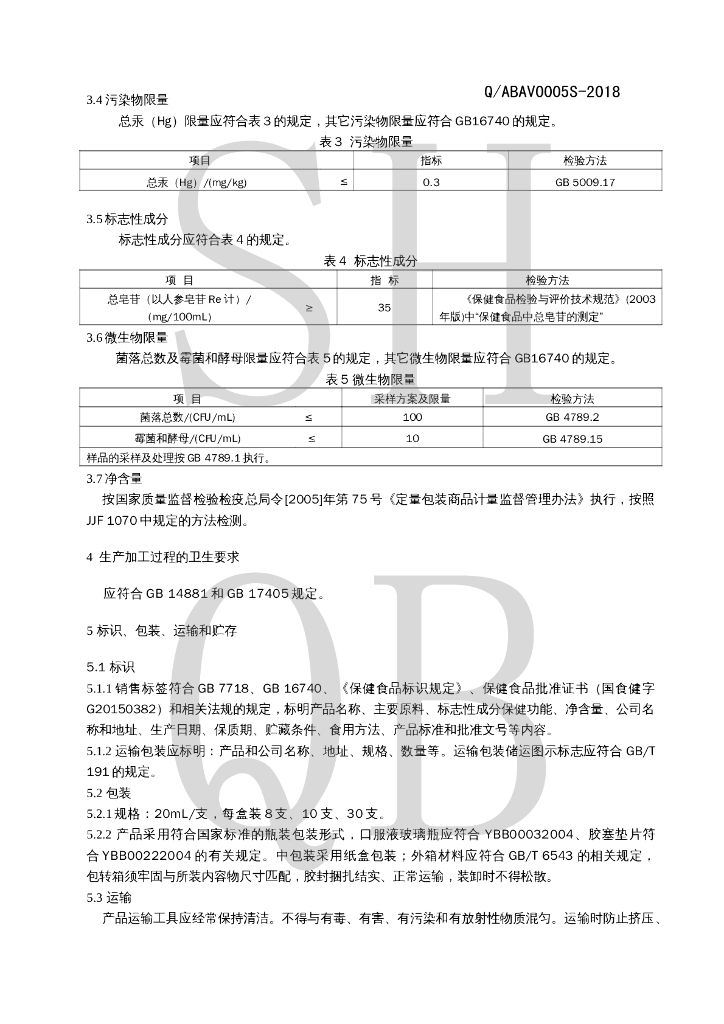 Q/ABAV0005S-2018

3.4 污染物限量

总汞（Hg）限量应符合表 3 的规定，其它污染物限量应符合 GB16740 的规定。

表 3 污染物限量

| 项目 | | 指标 | 检验方法 |
|---|---|---|---|
| 总汞（Hg）/(mg/kg) | ≤ | 0.3 | GB 5009.17 |

3.5 标志性成分

标志性成分应符合表 4 的规定。

表 4 标志性成分

| 项 目 | | 指 标 | 检验方法 |
|---|---|---|---|
| 总皂苷（以人参皂苷 Re 计）/(mg/100mL) | ≥ | 35 | 《保健食品检验与评价技术规范》(2003 年版)中"保健食品中总皂苷的测定" |

3.6 微生物限量

菌落总数及霉菌和酵母限量应符合表 5 的规定，其它微生物限量应符合 GB16740 的规定。

表 5 微生物限量

| 项 目 | | 采样方案及限量 | 检验方法 |
|---|---|---|---|
| 菌落总数/(CFU/mL) | ≤ | 100 | GB 4789.2 |
| 霉菌和酵母/(CFU/mL) | ≤ | 10 | GB 4789.15 |
| 样品的采样及处理按 GB 4789.1 执行。 | | | |

3.7 净含量

按国家质量监督检验检疫总局令[2005]年第 75 号《定量包装商品计量监督管理办法》执行，按照 JJF 1070 中规定的方法检测。

4 生产加工过程的卫生要求

应符合 GB 14881 和 GB 17405 规定。

5 标识、包装、运输和贮存

5.1 标识

5.1.1 销售标签符合 GB 7718、GB 16740、《保健食品标识规定》、保健食品批准证书（国食健字 G20150382）和相关法规的规定，标明产品名称、主要原料、标志性成分保健功能、净含量、公司名称和地址、生产日期、保质期、贮藏条件、食用方法、产品标准和批准文号等内容。

5.1.2 运输包装应标明：产品和公司名称、地址、规格、数量等。运输包装储运图示标志应符合 GB/T 191 的规定。

5.2 包装

5.2.1 规格：20mL/支，每盒装 8 支、10 支、30 支。

5.2.2 产品采用符合国家标准的瓶装包装形式，口服液玻璃瓶应符合 YBB00032004、胶塞垫片符合 YBB00222004 的有关规定。中包装采用纸盒包装；外箱材料应符合 GB/T 6543 的相关规定，包转箱须牢固与所装内容物尺寸匹配，胶封捆扎结实、正常运输，装卸时不得松散。

5.3 运输

产品运输工具应经常保持清洁。不得与有毒、有害、有污染和有放射性物质混匀。运输时防止挤压、